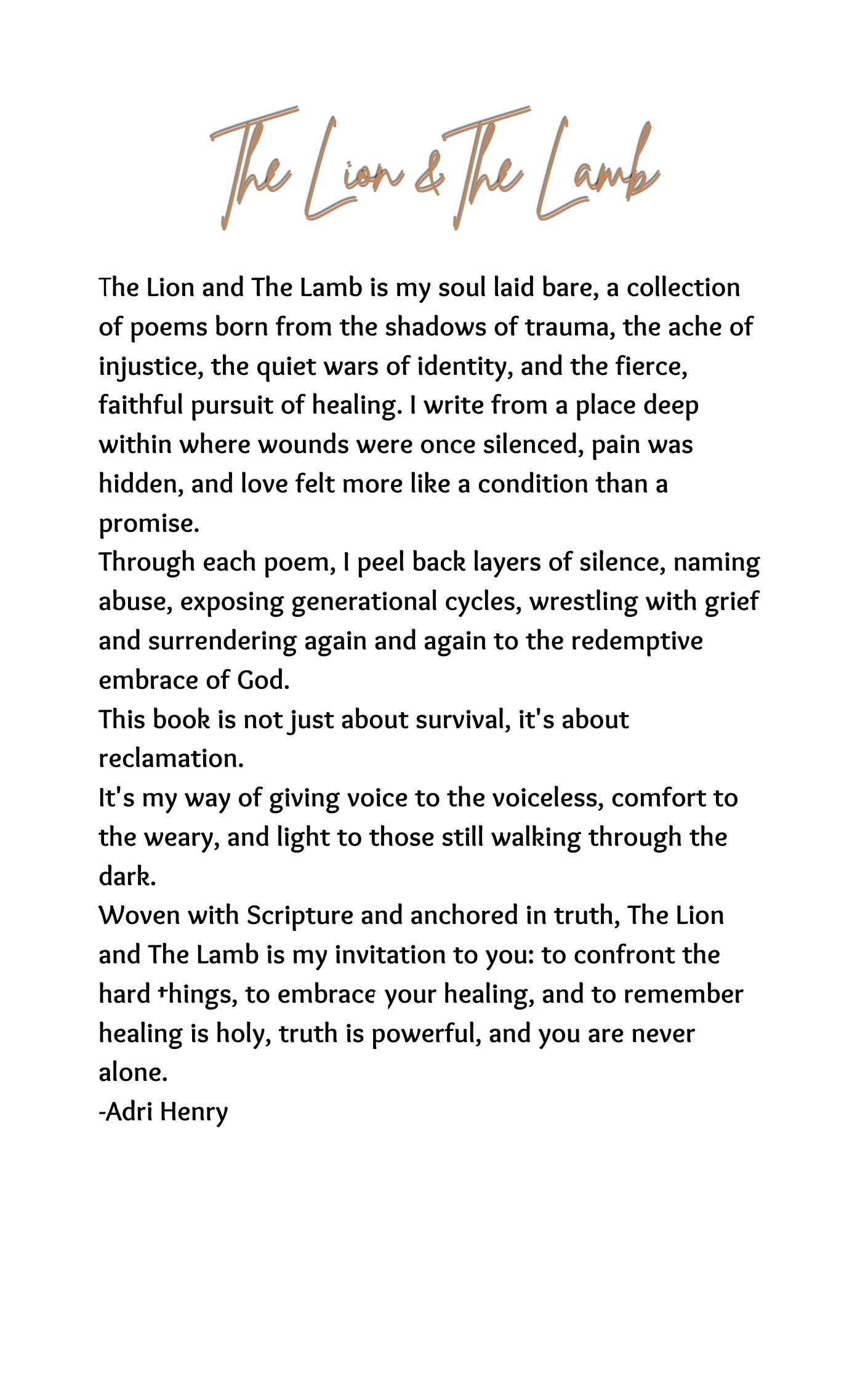 The Lion & The Lamb

The Lion and The Lamb is my soul laid bare, a collection of poems born from the shadows of trauma, the ache of injustice, the quiet wars of identity, and the fierce, faithful pursuit of healing. I write from a place deep within where wounds were once silenced, pain was hidden, and love felt more like a condition than a promise.

Through each poem, I peel back layers of silence, naming abuse, exposing generational cycles, wrestling with grief and surrendering again and again to the redemptive embrace of God.

This book is not just about survival, it's about reclamation.

It's my way of giving voice to the voiceless, comfort to the weary, and light to those still walking through the dark.

Woven with Scripture and anchored in truth, The Lion and The Lamb is my invitation to you: to confront the hard things, to embrace your healing, and to remember healing is holy, truth is powerful, and you are never alone.

-Adri Henry